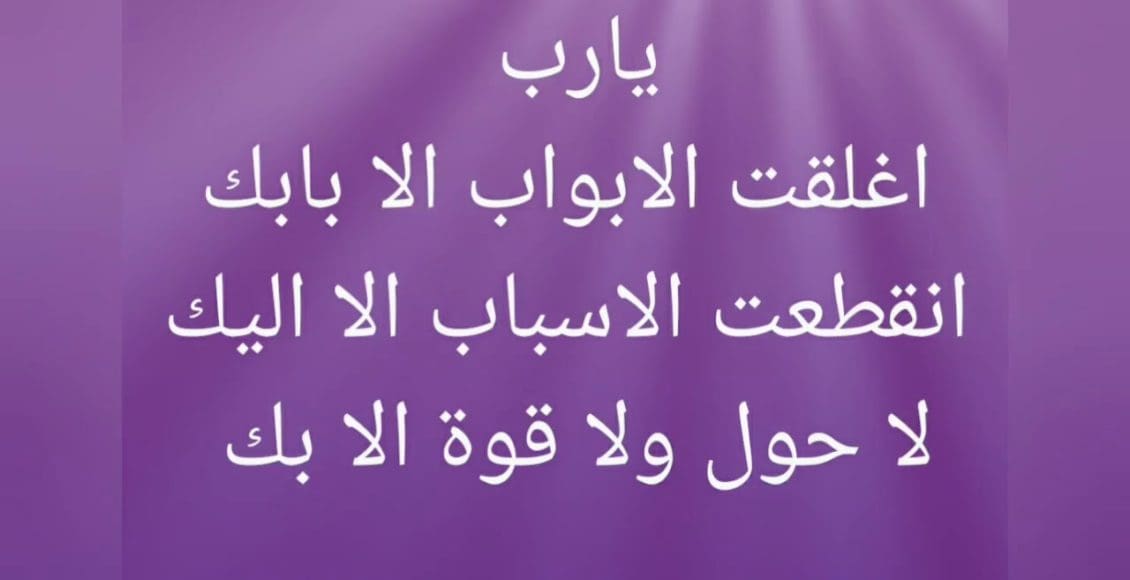 يارب
اغلقت الابواب الا بابك
انقطعت الاسباب الا اليك
لا حول ولا قوة الا بك